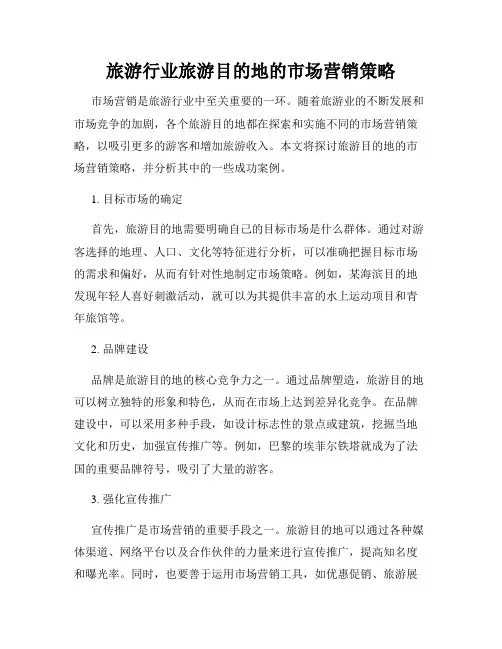 旅游行业旅游目的地的市场营销策略

市场营销是旅游行业中至关重要的一环。随着旅游业的不断发展和市场竞争的加剧，各个旅游目的地都在探索和实施不同的市场营销策略，以吸引更多的游客和增加旅游收入。本文将探讨旅游目的地的市场营销策略，并分析其中的一些成功案例。

1. 目标市场的确定

首先，旅游目的地需要明确自己的目标市场是什么群体。通过对游客选择的地理、人口、文化等特征进行分析，可以准确把握目标市场的需求和偏好，从而有针对性地制定市场策略。例如，某海滨目的地发现年轻人喜好刺激活动，就可以为其提供丰富的水上运动项目和青年旅馆等。

2. 品牌建设

品牌是旅游目的地的核心竞争力之一。通过品牌塑造，旅游目的地可以树立独特的形象和特色，从而在市场上达到差异化竞争。在品牌建设中，可以采用多种手段，如设计标志性的景点或建筑，挖掘当地文化和历史，加强宣传推广等。例如，巴黎的埃菲尔铁塔就成为了法国的重要品牌符号，吸引了大量的游客。

3. 强化宣传推广

宣传推广是市场营销的重要手段之一。旅游目的地可以通过各种媒体渠道、网络平台以及合作伙伴的力量来进行宣传推广，提高知名度和曝光率。同时，也要善于运用市场营销工具，如优惠促销、旅游展